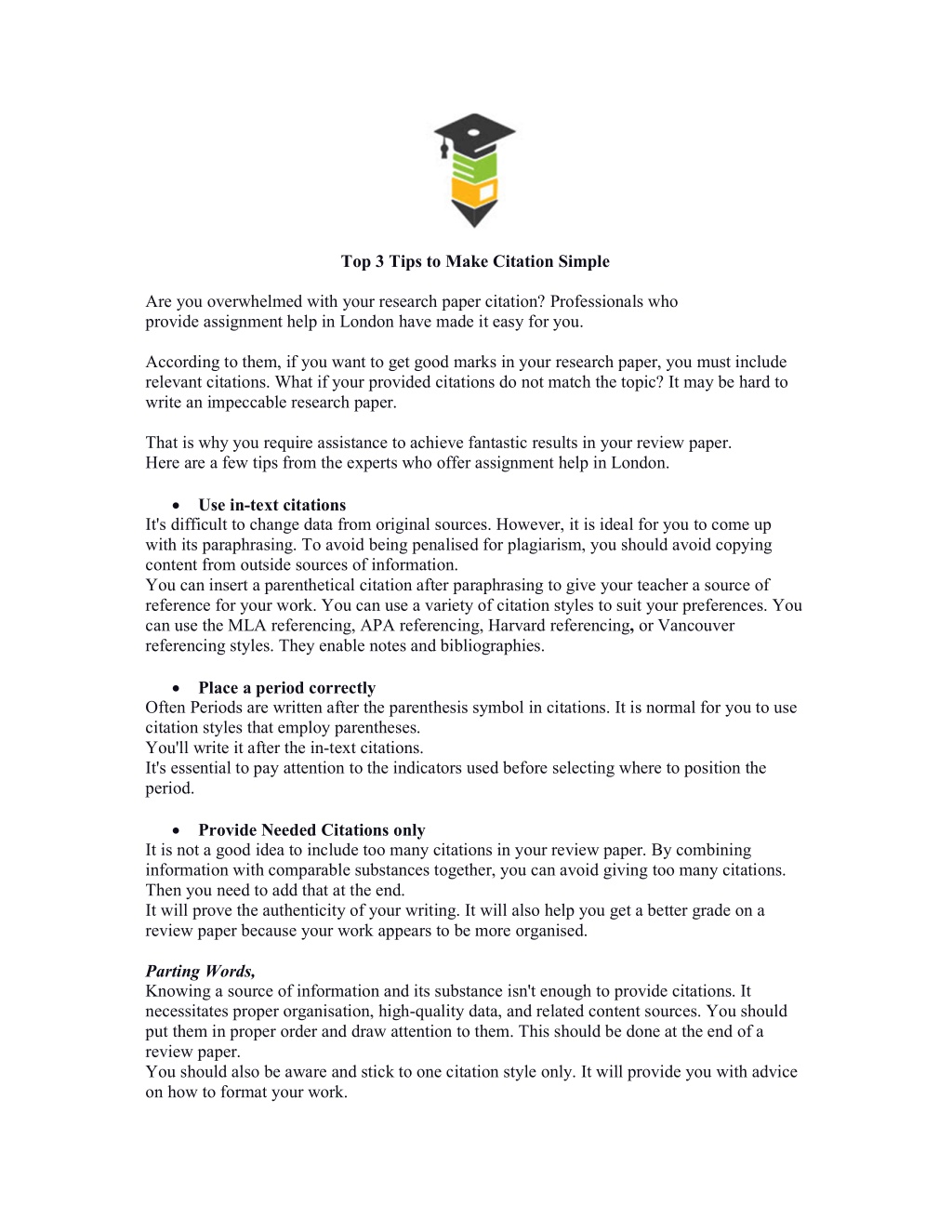 Top 3 Tips to Make Citation Simple

Are you overwhelmed with your research paper citation? Professionals who provide assignment help in London have made it easy for you.

According to them, if you want to get good marks in your research paper, you must include relevant citations. What if your provided citations do not match the topic? It may be hard to write an impeccable research paper.

That is why you require assistance to achieve fantastic results in your review paper. Here are a few tips from the experts who offer assignment help in London.

• Use in-text citations
It's difficult to change data from original sources. However, it is ideal for you to come up with its paraphrasing. To avoid being penalised for plagiarism, you should avoid copying content from outside sources of information.
You can insert a parenthetical citation after paraphrasing to give your teacher a source of reference for your work. You can use a variety of citation styles to suit your preferences. You can use the MLA referencing, APA referencing, Harvard referencing, or Vancouver referencing styles. They enable notes and bibliographies.

• Place a period correctly
Often Periods are written after the parenthesis symbol in citations. It is normal for you to use citation styles that employ parentheses.
You'll write it after the in-text citations.
It's essential to pay attention to the indicators used before selecting where to position the period.

• Provide Needed Citations only
It is not a good idea to include too many citations in your review paper. By combining information with comparable substances together, you can avoid giving too many citations. Then you need to add that at the end.
It will prove the authenticity of your writing. It will also help you get a better grade on a review paper because your work appears to be more organised.

Parting Words,
Knowing a source of information and its substance isn't enough to provide citations. It necessitates proper organisation, high-quality data, and related content sources. You should put them in proper order and draw attention to them. This should be done at the end of a review paper.
You should also be aware and stick to one citation style only. It will provide you with advice on how to format your work.